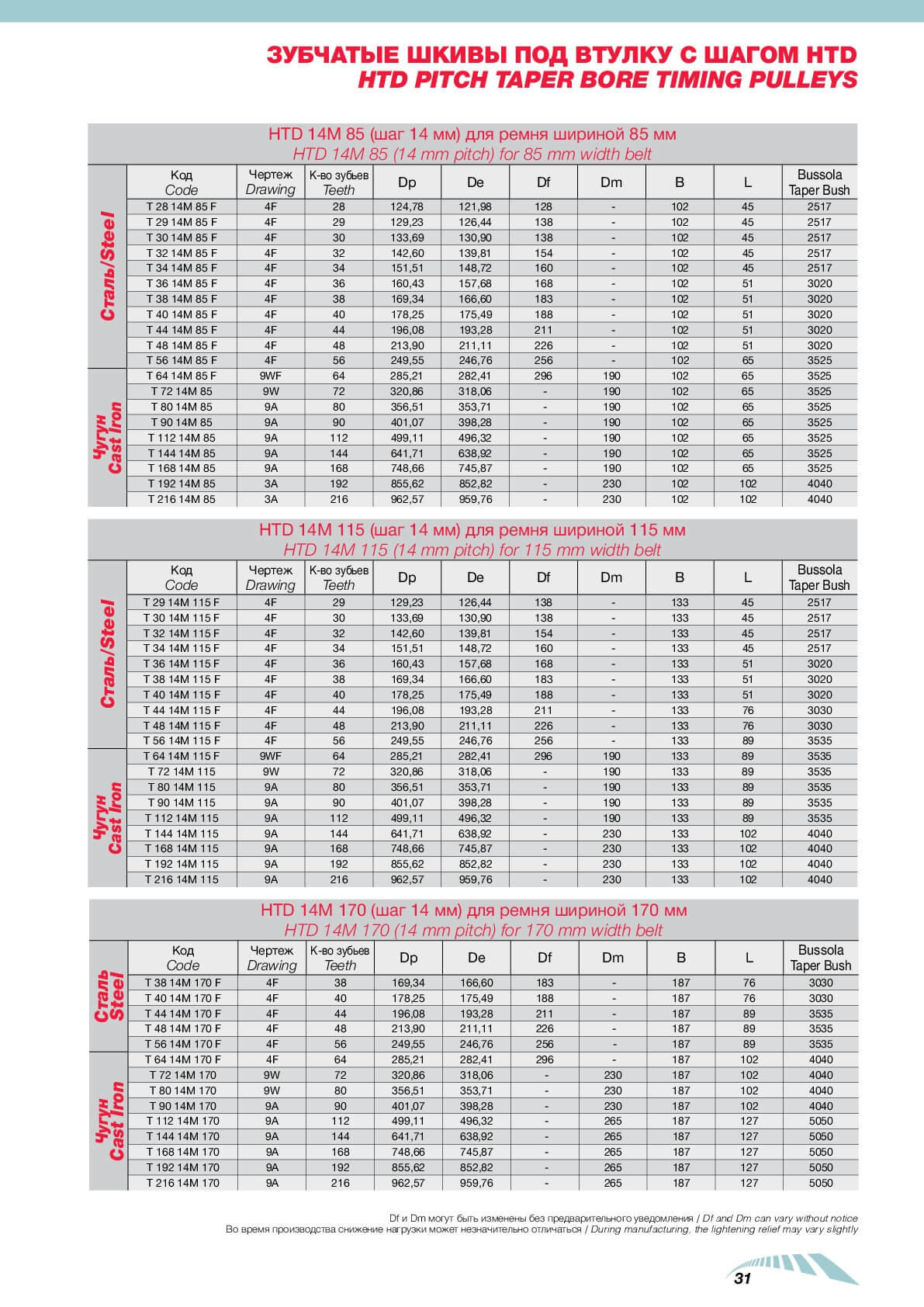 ЗУБЧАТЫЕ ШКИВЫ ПОД ВТУЛКУ С ШАГОМ HTD
HTD PITCH TAPER BORE TIMING PULLEYS

HTD 14M 85 (шаг 14 мм) для ремня шириной 85 мм
HTD 14M 85 (14 mm pitch) for 85 mm width belt

| | Код Code | Чертеж Drawing | К-во зубьев Teeth | Dp | De | Df | Dm | B | L | Bussola Taper Bush |
|---|---|---|---|---|---|---|---|---|---|---|
| Сталь/Steel | T 28 14M 85 F | 4F | 28 | 124,78 | 121,98 | 128 | - | 102 | 45 | 2517 |
| | T 29 14M 85 F | 4F | 29 | 129,23 | 126,44 | 138 | - | 102 | 45 | 2517 |
| | T 30 14M 85 F | 4F | 30 | 133,69 | 130,90 | 138 | - | 102 | 45 | 2517 |
| | T 32 14M 85 F | 4F | 32 | 142,60 | 139,81 | 154 | - | 102 | 45 | 2517 |
| | T 34 14M 85 F | 4F | 34 | 151,51 | 148,72 | 160 | - | 102 | 45 | 2517 |
| | T 36 14M 85 F | 4F | 36 | 160,43 | 157,68 | 168 | - | 102 | 51 | 3020 |
| | T 38 14M 85 F | 4F | 38 | 169,34 | 166,60 | 183 | - | 102 | 51 | 3020 |
| | T 40 14M 85 F | 4F | 40 | 178,25 | 175,49 | 188 | - | 102 | 51 | 3020 |
| | T 44 14M 85 F | 4F | 44 | 196,08 | 193,28 | 211 | - | 102 | 51 | 3020 |
| | T 48 14M 85 F | 4F | 48 | 213,90 | 211,11 | 226 | - | 102 | 51 | 3020 |
| | T 56 14M 85 F | 4F | 56 | 249,55 | 246,76 | 256 | - | 102 | 65 | 3525 |
| Чугун Cast Iron | T 64 14M 85 F | 9WF | 64 | 285,21 | 282,41 | 296 | 190 | 102 | 65 | 3525 |
| | T 72 14M 85 | 9W | 72 | 320,86 | 318,06 | - | 190 | 102 | 65 | 3525 |
| | T 80 14M 85 | 9A | 80 | 356,51 | 353,71 | - | 190 | 102 | 65 | 3525 |
| | T 90 14M 85 | 9A | 90 | 401,07 | 398,28 | - | 190 | 102 | 65 | 3525 |
| | T 112 14M 85 | 9A | 112 | 499,11 | 496,32 | - | 190 | 102 | 65 | 3525 |
| | T 144 14M 85 | 9A | 144 | 641,71 | 638,92 | - | 190 | 102 | 65 | 3525 |
| | T 168 14M 85 | 9A | 168 | 748,66 | 745,87 | - | 190 | 102 | 65 | 3525 |
| | T 192 14M 85 | 3A | 192 | 855,62 | 852,82 | - | 230 | 102 | 102 | 4040 |
| | T 216 14M 85 | 3A | 216 | 962,57 | 959,76 | - | 230 | 102 | 102 | 4040 |

HTD 14M 115 (шаг 14 мм) для ремня шириной 115 мм
HTD 14M 115 (14 mm pitch) for 115 mm width belt

| | Код Code | Чертеж Drawing | К-во зубьев Teeth | Dp | De | Df | Dm | B | L | Bussola Taper Bush |
|---|---|---|---|---|---|---|---|---|---|---|
| Сталь/Steel | T 29 14M 115 F | 4F | 29 | 129,23 | 126,44 | 138 | - | 133 | 45 | 2517 |
| | T 30 14M 115 F | 4F | 30 | 133,69 | 130,90 | 138 | - | 133 | 45 | 2517 |
| | T 32 14M 115 F | 4F | 32 | 142,60 | 139,81 | 154 | - | 133 | 45 | 2517 |
| | T 34 14M 115 F | 4F | 34 | 151,51 | 148,72 | 160 | - | 133 | 45 | 2517 |
| | T 36 14M 115 F | 4F | 36 | 160,43 | 157,68 | 168 | - | 133 | 51 | 3020 |
| | T 38 14M 115 F | 4F | 38 | 169,34 | 166,60 | 183 | - | 133 | 51 | 3020 |
| | T 40 14M 115 F | 4F | 40 | 178,25 | 175,49 | 188 | - | 133 | 51 | 3020 |
| | T 44 14M 115 F | 4F | 44 | 196,08 | 193,28 | 211 | - | 133 | 76 | 3030 |
| | T 48 14M 115 F | 4F | 48 | 213,90 | 211,11 | 226 | - | 133 | 76 | 3030 |
| | T 56 14M 115 F | 4F | 56 | 249,55 | 246,76 | 256 | - | 133 | 89 | 3535 |
| Чугун Cast Iron | T 64 14M 115 F | 9WF | 64 | 285,21 | 282,41 | 296 | 190 | 133 | 89 | 3535 |
| | T 72 14M 115 | 9W | 72 | 320,86 | 318,06 | - | 190 | 133 | 89 | 3535 |
| | T 80 14M 115 | 9A | 80 | 356,51 | 353,71 | - | 190 | 133 | 89 | 3535 |
| | T 90 14M 115 | 9A | 90 | 401,07 | 398,28 | - | 190 | 133 | 89 | 3535 |
| | T 112 14M 115 | 9A | 112 | 499,11 | 496,32 | - | 190 | 133 | 89 | 3535 |
| | T 144 14M 115 | 9A | 144 | 641,71 | 638,92 | - | 230 | 133 | 102 | 4040 |
| | T 168 14M 115 | 9A | 168 | 748,66 | 745,87 | - | 230 | 133 | 102 | 4040 |
| | T 192 14M 115 | 9A | 192 | 855,62 | 852,82 | - | 230 | 133 | 102 | 4040 |
| | T 216 14M 115 | 9A | 216 | 962,57 | 959,76 | - | 230 | 133 | 102 | 4040 |

HTD 14M 170 (шаг 14 мм) для ремня шириной 170 мм
HTD 14M 170 (14 mm pitch) for 170 mm width belt

| | Код Code | Чертеж Drawing | К-во зубьев Teeth | Dp | De | Df | Dm | B | L | Bussola Taper Bush |
|---|---|---|---|---|---|---|---|---|---|---|
| Сталь Steel | T 38 14M 170 F | 4F | 38 | 169,34 | 166,60 | 183 | - | 187 | 76 | 3030 |
| | T 40 14M 170 F | 4F | 40 | 178,25 | 175,49 | 188 | - | 187 | 76 | 3030 |
| | T 44 14M 170 F | 4F | 44 | 196,08 | 193,28 | 211 | - | 187 | 89 | 3535 |
| | T 48 14M 170 F | 4F | 48 | 213,90 | 211,11 | 226 | - | 187 | 89 | 3535 |
| | T 56 14M 170 F | 4F | 56 | 249,55 | 246,76 | 256 | - | 187 | 89 | 3535 |
| Чугун Cast Iron | T 64 14M 170 F | 4F | 64 | 285,21 | 282,41 | 296 | - | 187 | 102 | 4040 |
| | T 72 14M 170 | 9W | 72 | 320,86 | 318,06 | - | 230 | 187 | 102 | 4040 |
| | T 80 14M 170 | 9W | 80 | 356,51 | 353,71 | - | 230 | 187 | 102 | 4040 |
| | T 90 14M 170 | 9A | 90 | 401,07 | 398,28 | - | 230 | 187 | 102 | 4040 |
| | T 112 14M 170 | 9A | 112 | 499,11 | 496,32 | - | 265 | 187 | 127 | 5050 |
| | T 144 14M 170 | 9A | 144 | 641,71 | 638,92 | - | 265 | 187 | 127 | 5050 |
| | T 168 14M 170 | 9A | 168 | 748,66 | 745,87 | - | 265 | 187 | 127 | 5050 |
| | T 192 14M 170 | 9A | 192 | 855,62 | 852,82 | - | 265 | 187 | 127 | 5050 |
| | T 216 14M 170 | 9A | 216 | 962,57 | 959,76 | - | 265 | 187 | 127 | 5050 |

Df и Dm могут быть изменены без предварительного уведомления / Df and Dm can vary without notice
Во время производства снижение нагрузки может незначительно отличаться / During manufacturing, the lightening relief may vary slightly

31